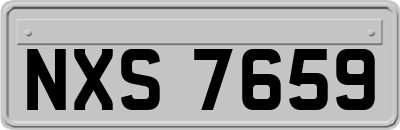 NXS 7659